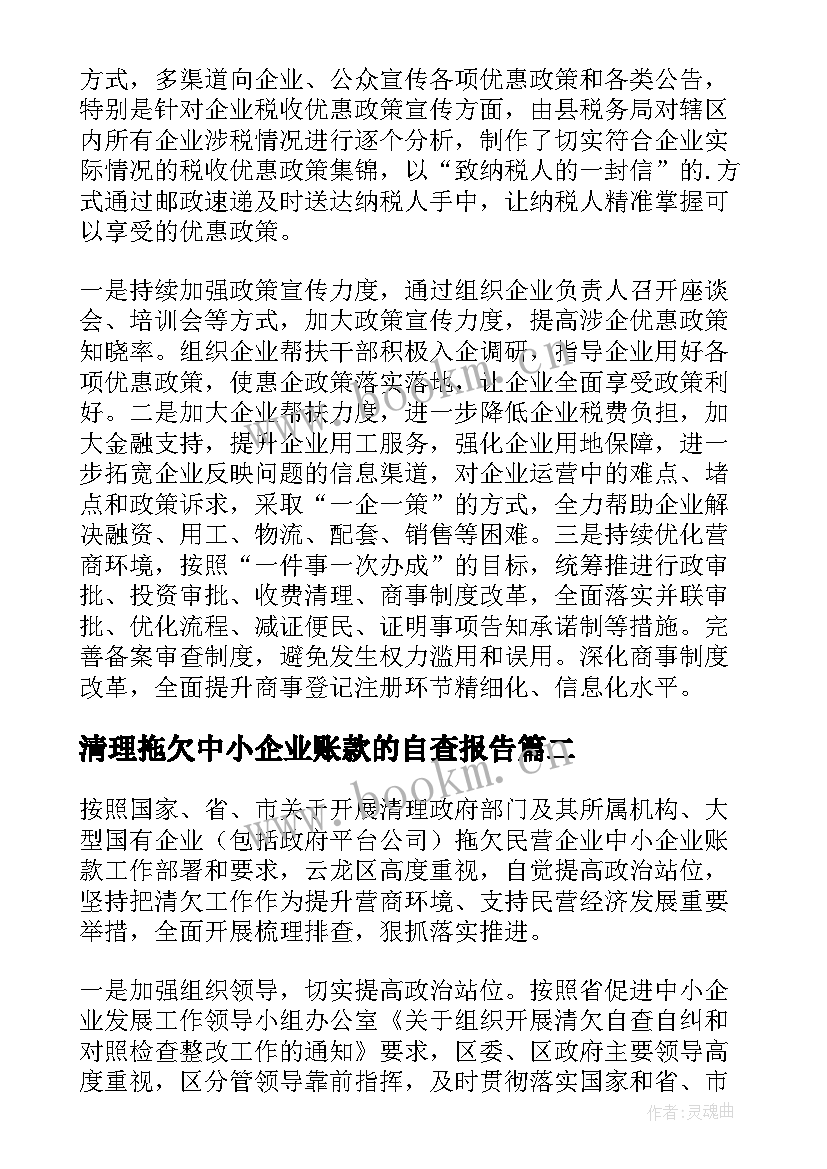 方式，多渠道向企业、公众宣传各项优惠政策和各类公告，特别是针对企业税收优惠政策宣传方面，由县税务局对辖区内所有企业涉税情况进行逐个分析，制作了切实符合企业实际情况的税收优惠政策集锦，以“致纳税人的一封信”的.方式通过邮政速递及时送达纳税人手中，让纳税人精准掌握可以享受的优惠政策。

一是持续加强政策宣传力度，通过组织企业负责人召开座谈会、培训会等方式，加大政策宣传力度，提高涉企优惠政策知晓率。组织企业帮扶干部积极入企调研，指导企业用好各项优惠政策，使惠企政策落实落地，让企业全面享受政策利好。二是加大企业帮扶力度，进一步降低企业税费负担，加大金融支持，提升企业用工服务，强化企业用地保障，进一步拓宽企业反映问题的信息渠道，对企业运营中的难点、堵点和政策诉求，采取“一企一策”的方式，全力帮助企业解决融资、用工、物流、配套、销售等困难。三是持续优化营商环境，按照“一件事一次办成”的目标，统筹推进行政审批、投资审批、收费清理、商事制度改革，全面落实并联审批、优化流程、减证便民、证明事项告知承诺制等措施。完善备案审查制度，避免发生权力滥用和误用。深化商事制度改革，全面提升商事登记注册环节精细化、信息化水平。

清理拖欠中小企业账款的自查报告篇二

按照国家、省、市关于开展清理政府部门及其所属机构、大型国有企业（包括政府平台公司）拖欠民营企业中小企业账款工作部署和要求，云龙区高度重视，自觉提高政治站位，坚持把清欠工作作为提升营商环境、支持民营经济发展重要举措，全面开展梳理排查，狠抓落实推进。

一是加强组织领导，切实提高政治站位。按照省促进中小企业发展工作领导小组办公室《关于组织开展清欠自查自纠和对照检查整改工作的通知》要求，区委、区政府主要领导高度重视，区分管领导靠前指挥，及时贯彻落实国家和省、市

www.bookm.com

作者：灵魂曲